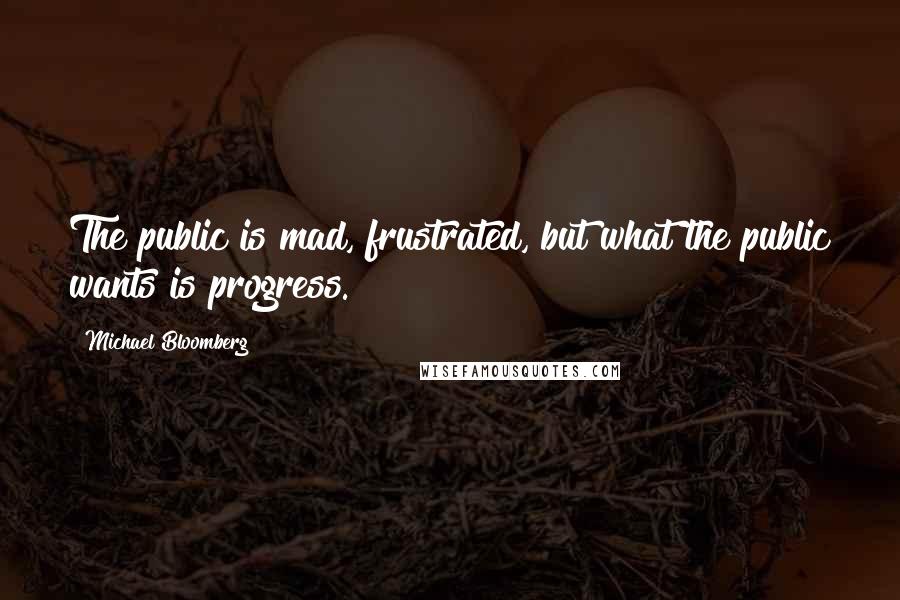 The public is mad, frustrated, but what the public wants is progress.

Michael Bloomberg

WISEFAMOUSQUOTES.COM